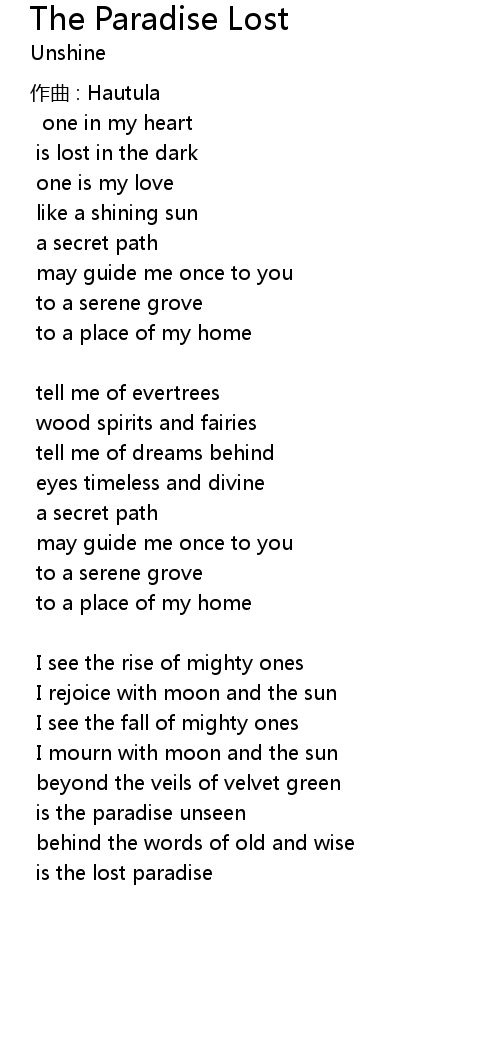 The Paradise Lost
Unshine

作曲 : Hautula
one in my heart
is lost in the dark
one is my love
like a shining sun
a secret path
may guide me once to you
to a serene grove
to a place of my home

tell me of evertrees
wood spirits and fairies
tell me of dreams behind
eyes timeless and divine
a secret path
may guide me once to you
to a serene grove
to a place of my home

I see the rise of mighty ones
I rejoice with moon and the sun
I see the fall of mighty ones
I mourn with moon and the sun
beyond the veils of velvet green
is the paradise unseen
behind the words of old and wise
is the lost paradise